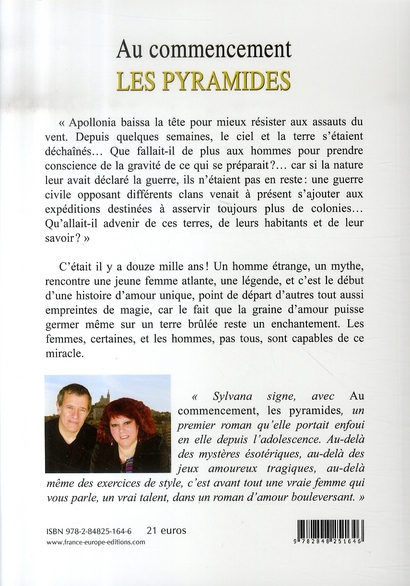 Au commencement
LES PYRAMIDES

« Apollonia baissa la tête pour mieux résister aux assauts du vent. Depuis quelques semaines, le ciel et la terre s'étaient déchaînés… Que fallait-il de plus aux hommes pour prendre conscience de la gravité de ce qui se préparait ?… car si la nature leur avait déclaré la guerre, ils n'étaient pas en reste : une guerre civile opposant différents clans venait à présent s'ajouter aux expéditions destinées à asservir toujours plus de colonies… Qu'allait-il advenir de ces terres, de leurs habitants et de leur savoir ? »

C'était il y a douze mille ans ! Un homme étrange, un mythe, rencontre une jeune femme atlante, une légende, et c'est le début d'une histoire d'amour unique, point de départ d'autres tout aussi empreintes de magie, car le fait que la graine d'amour puisse germer même sur un terre brûlée reste un enchantement. Les femmes, certaines, et les hommes, pas tous, sont capables de ce miracle.

« Sylvana signe, avec Au commencement, les pyramides, un premier roman qu'elle portait enfoui en elle depuis l'adolescence. Au-delà des mystères ésotériques, au-delà des jeux amoureux tragiques, au-delà même des exercices de style, c'est avant tout une vraie femme qui vous parle, un vrai talent, dans un roman d'amour bouleversant. »

ISBN 978-2-84825-164-6 21 euros
www.france-europe-editions.com

9 782848 251646